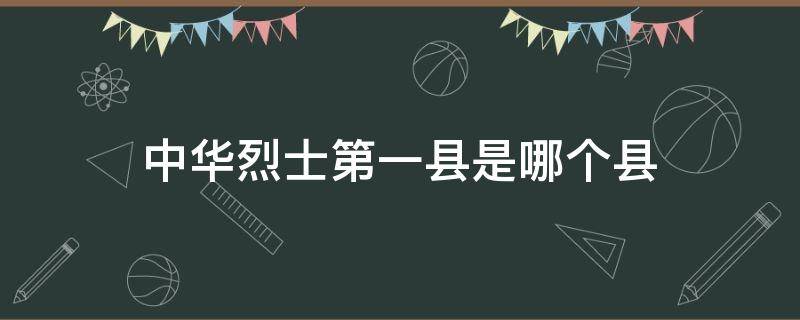 中华烈士第一县是哪个县